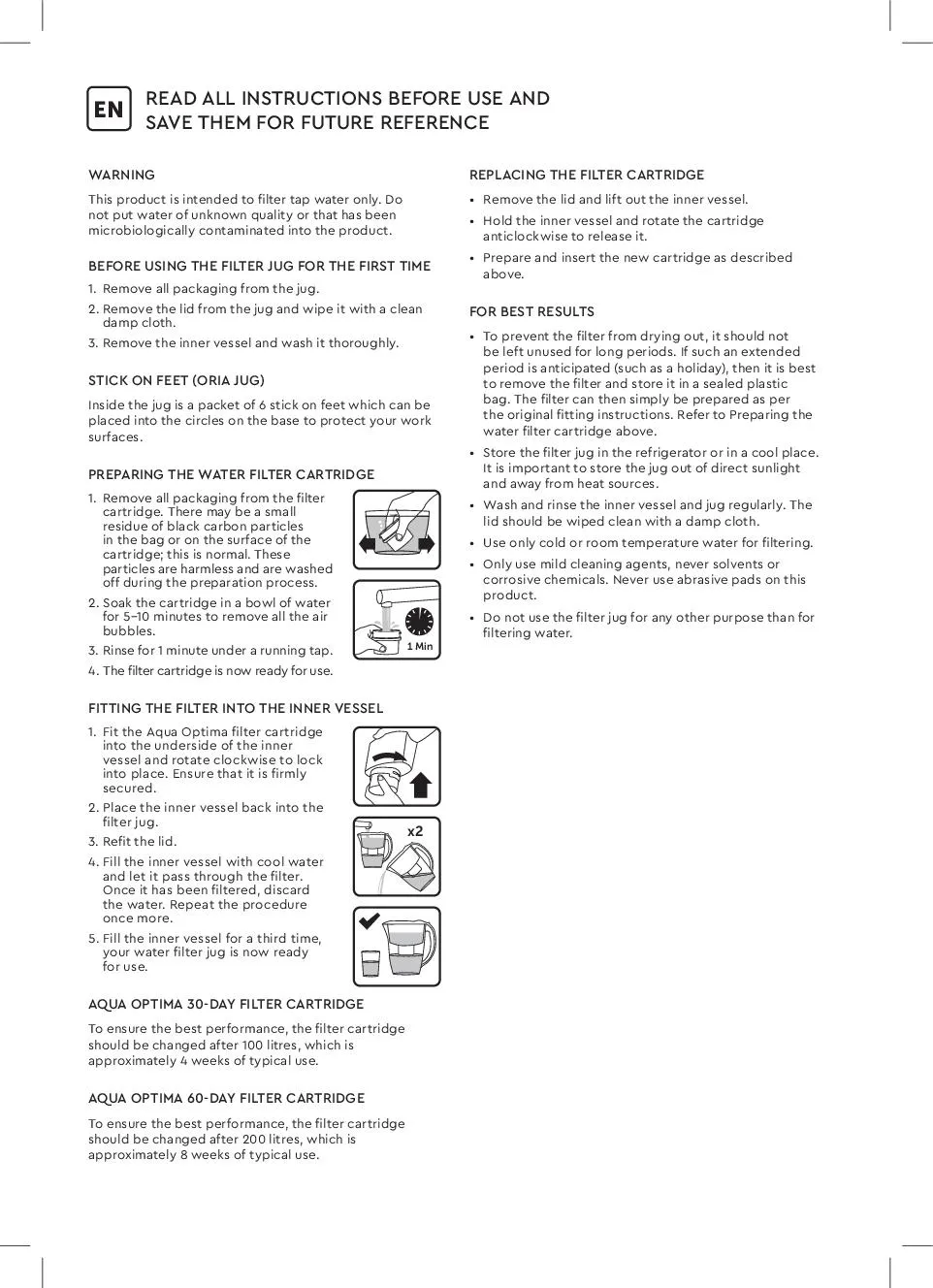 EN

READ ALL INSTRUCTIONS BEFORE USE AND SAVE THEM FOR FUTURE REFERENCE

WARNING

This product is intended to filter tap water only. Do not put water of unknown quality or that has been microbiologically contaminated into the product.

BEFORE USING THE FILTER JUG FOR THE FIRST TIME

1. Remove all packaging from the jug.
2. Remove the lid from the jug and wipe it with a clean damp cloth.
3. Remove the inner vessel and wash it thoroughly.

STICK ON FEET (ORIA JUG)

Inside the jug is a packet of 6 stick on feet which can be placed into the circles on the base to protect your work surfaces.

PREPARING THE WATER FILTER CARTRIDGE

1. Remove all packaging from the filter cartridge. There may be a small residue of black carbon particles in the bag or on the surface of the cartridge; this is normal. These particles are harmless and are washed off during the preparation process.
2. Soak the cartridge in a bowl of water for 5–10 minutes to remove all the air bubbles.
3. Rinse for 1 minute under a running tap.
4. The filter cartridge is now ready for use.

1 Min

FITTING THE FILTER INTO THE INNER VESSEL

1. Fit the Aqua Optima filter cartridge into the underside of the inner vessel and rotate clockwise to lock into place. Ensure that it is firmly secured.
2. Place the inner vessel back into the filter jug.
3. Refit the lid.
4. Fill the inner vessel with cool water and let it pass through the filter. Once it has been filtered, discard the water. Repeat the procedure once more.
5. Fill the inner vessel for a third time, your water filter jug is now ready for use.

x2

AQUA OPTIMA 30-DAY FILTER CARTRIDGE

To ensure the best performance, the filter cartridge should be changed after 100 litres, which is approximately 4 weeks of typical use.

AQUA OPTIMA 60-DAY FILTER CARTRIDGE

To ensure the best performance, the filter cartridge should be changed after 200 litres, which is approximately 8 weeks of typical use.

REPLACING THE FILTER CARTRIDGE

• Remove the lid and lift out the inner vessel.
• Hold the inner vessel and rotate the cartridge anticlockwise to release it.
• Prepare and insert the new cartridge as described above.

FOR BEST RESULTS

• To prevent the filter from drying out, it should not be left unused for long periods. If such an extended period is anticipated (such as a holiday), then it is best to remove the filter and store it in a sealed plastic bag. The filter can then simply be prepared as per the original fitting instructions. Refer to Preparing the water filter cartridge above.
• Store the filter jug in the refrigerator or in a cool place. It is important to store the jug out of direct sunlight and away from heat sources.
• Wash and rinse the inner vessel and jug regularly. The lid should be wiped clean with a damp cloth.
• Use only cold or room temperature water for filtering.
• Only use mild cleaning agents, never solvents or corrosive chemicals. Never use abrasive pads on this product.
• Do not use the filter jug for any other purpose than for filtering water.